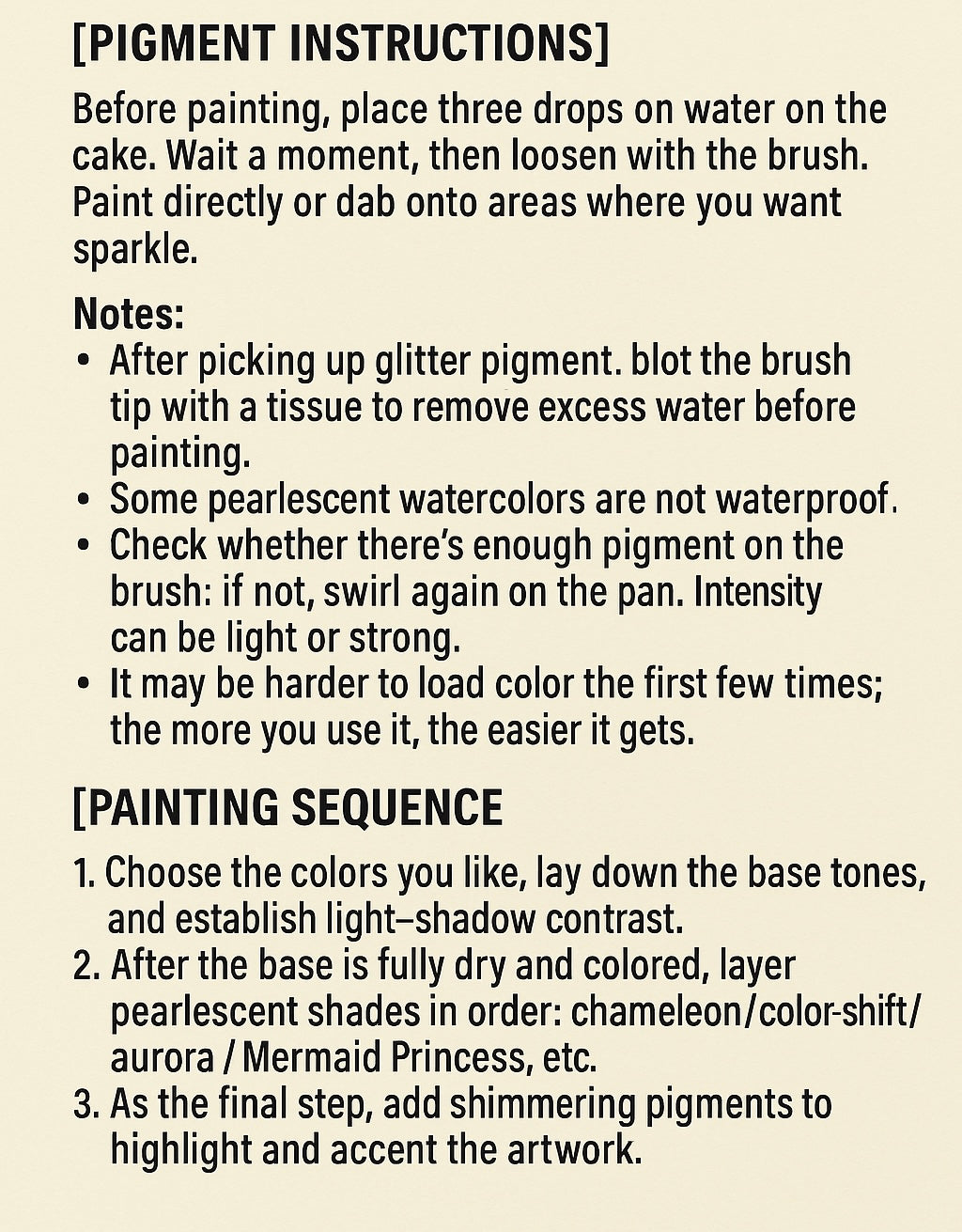 [PIGMENT INSTRUCTIONS]

Before painting, place three drops on water on the cake. Wait a moment, then loosen with the brush. Paint directly or dab onto areas where you want sparkle.

Notes:
• After picking up glitter pigment. blot the brush tip with a tissue to remove excess water before painting.
• Some pearlescent watercolors are not waterproof.
• Check whether there's enough pigment on the brush: if not, swirl again on the pan. Intensity can be light or strong.
• It may be harder to load color the first few times; the more you use it, the easier it gets.

[PAINTING SEQUENCE

1. Choose the colors you like, lay down the base tones, and establish light–shadow contrast.
2. After the base is fully dry and colored, layer pearlescent shades in order: chameleon/color-shift/ aurora / Mermaid Princess, etc.
3. As the final step, add shimmering pigments to highlight and accent the artwork.